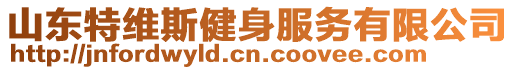 山东特维斯健身服务有限公司
http://jnfordwyld.cn.coovee.com